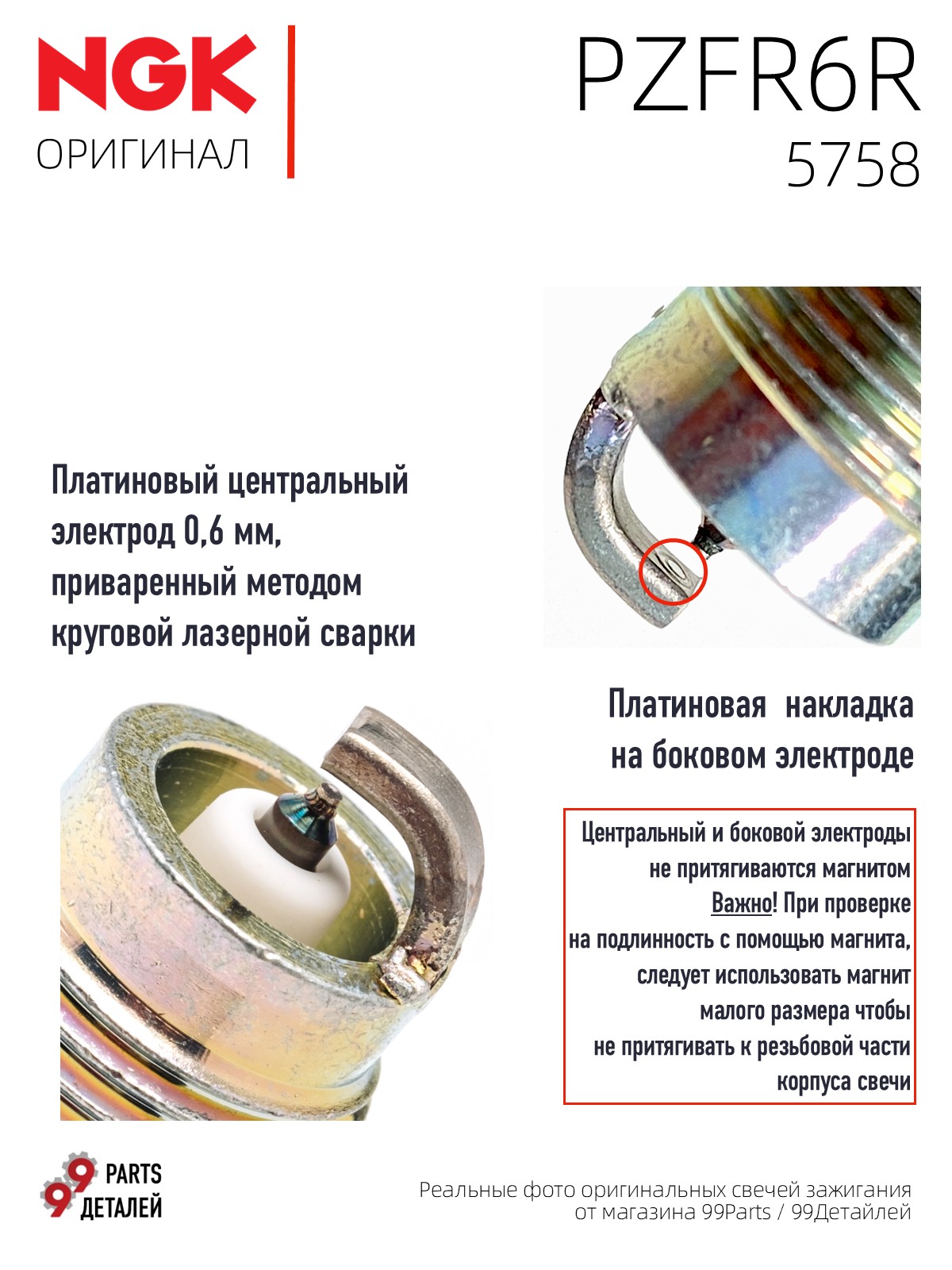 NGK
ОРИГИНАЛ

PZFR6R
5758

Платиновый центральный электрод 0,6 мм, приваренный методом круговой лазерной сварки

Платиновая накладка на боковом электроде

Центральный и боковой электроды не притягиваются магнитом
Важно! При проверке на подлинность с помощью магнита, следует использовать магнит малого размера чтобы не притягивать к резьбовой части корпуса свечи

99 PARTS ДЕТАЛЕЙ

Реальные фото оригинальных свечей зажигания
от магазина 99Parts / 99Детайлей